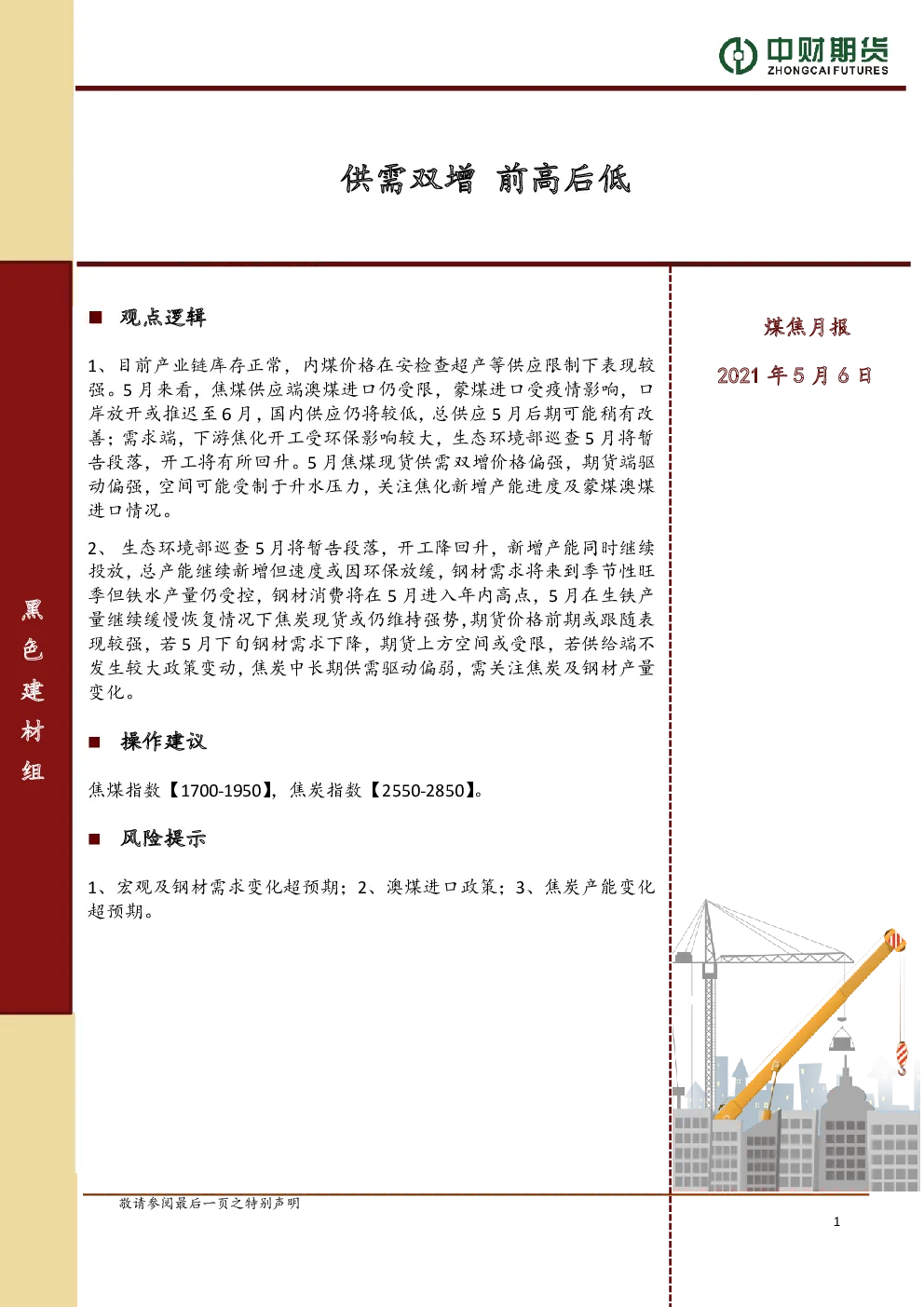 中财期货
ZHONGCAI FUTURES

供需双增 前高后低

黑色建材组

■ 观点逻辑

1、目前产业链库存正常，内煤价格在安检查超产等供应限制下表现较强。5月来看，焦煤供应端澳煤进口仍受限，蒙煤进口受疫情影响，口岸放开或推迟至6月，国内供应仍将较低，总供应5月后期可能稍有改善；需求端，下游焦化开工受环保影响较大，生态环境部巡查5月将暂告段落，开工将有所回升。5月焦煤现货供需双增价格偏强，期货端驱动偏强，空间可能受制于升水压力，关注焦化新增产能进度及蒙煤澳煤进口情况。

2、生态环境部巡查5月将暂告段落，开工降回升，新增产能同时继续投放，总产能继续新增但速度或因环保放缓，钢材需求将来到季节性旺季但铁水产量仍受控，钢材消费将在5月进入年内高点，5月在生铁产量继续缓慢恢复情况下焦炭现货或仍维持强势，期货价格前期或跟随表现较强，若5月下旬钢材需求下降，期货上方空间或受限，若供给端不发生较大政策变动，焦炭中长期供需驱动偏弱，需关注焦炭及钢材产量变化。

■ 操作建议

焦煤指数【1700-1950】，焦炭指数【2550-2850】。

■ 风险提示

1、宏观及钢材需求变化超预期；2、澳煤进口政策；3、焦炭产能变化超预期。

煤焦月报

2021年5月6日

敬请参阅最后一页之特别声明

1